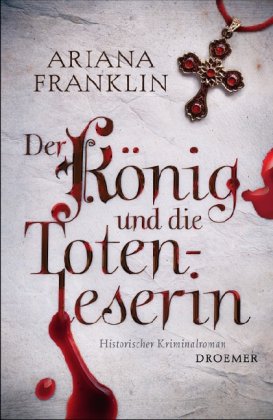 ARIANA FRANKLIN

Der König und die Toten-leserin

Historischer Kriminalroman
DROEMER